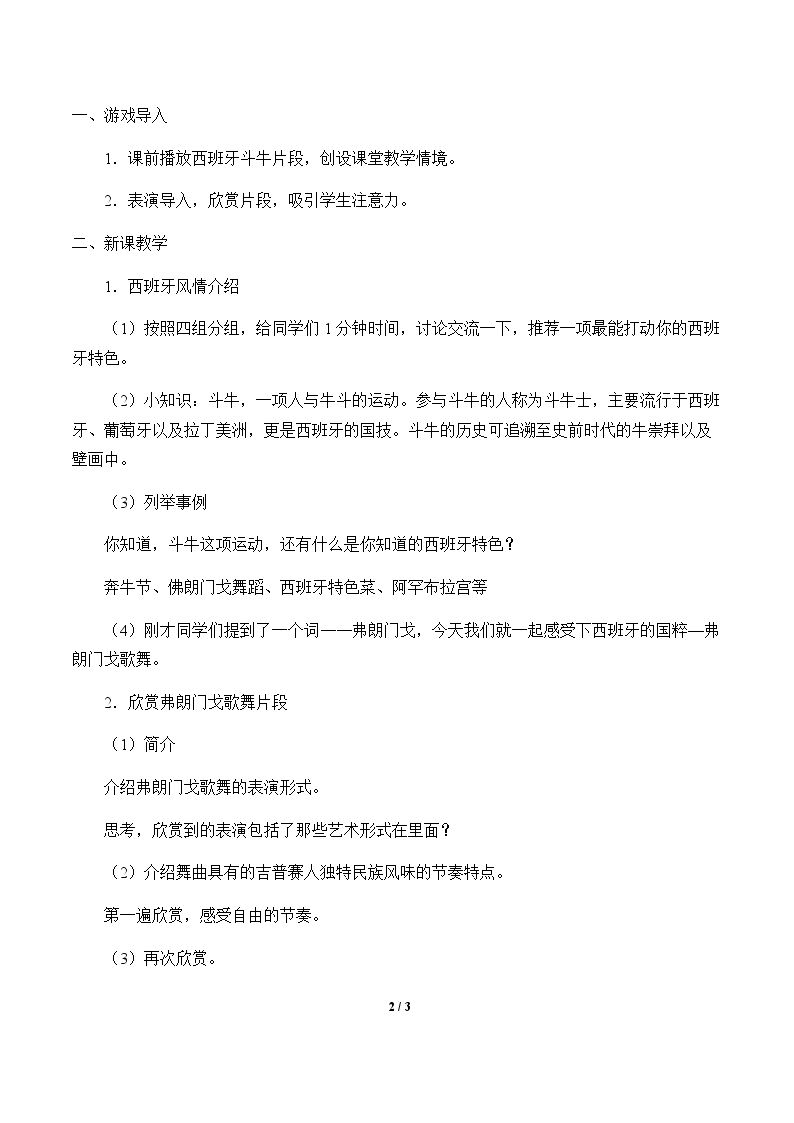 一、游戏导入

1.课前播放西班牙斗牛片段，创设课堂教学情境。

2.表演导入，欣赏片段，吸引学生注意力。

二、新课教学

1.西班牙风情介绍

（1）按照四组分组，给同学们1分钟时间，讨论交流一下，推荐一项最能打动你的西班牙特色。

（2）小知识：斗牛，一项人与牛斗的运动。参与斗牛的人称为斗牛士，主要流行于西班牙、葡萄牙以及拉丁美洲，更是西班牙的国技。斗牛的历史可追溯至史前时代的牛崇拜以及壁画中。

（3）列举事例

你知道，斗牛这项运动，还有什么是你知道的西班牙特色？

奔牛节、佛朗门戈舞蹈、西班牙特色菜、阿罕布拉宫等

（4）刚才同学们提到了一个词——弗朗门戈，今天我们就一起感受下西班牙的国粹—弗朗门戈歌舞。

2.欣赏弗朗门戈歌舞片段

（1）简介

介绍弗朗门戈歌舞的表演形式。

思考，欣赏到的表演包括了那些艺术形式在里面？

（2）介绍舞曲具有的吉普赛人独特民族风味的节奏特点。

第一遍欣赏，感受自由的节奏。

（3）再次欣赏。

2 / 3